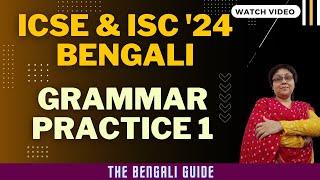 WATCH VIDEO

ICSE & ISC '24
BENGALI

GRAMMAR
PRACTICE 1

THE BENGALI GUIDE